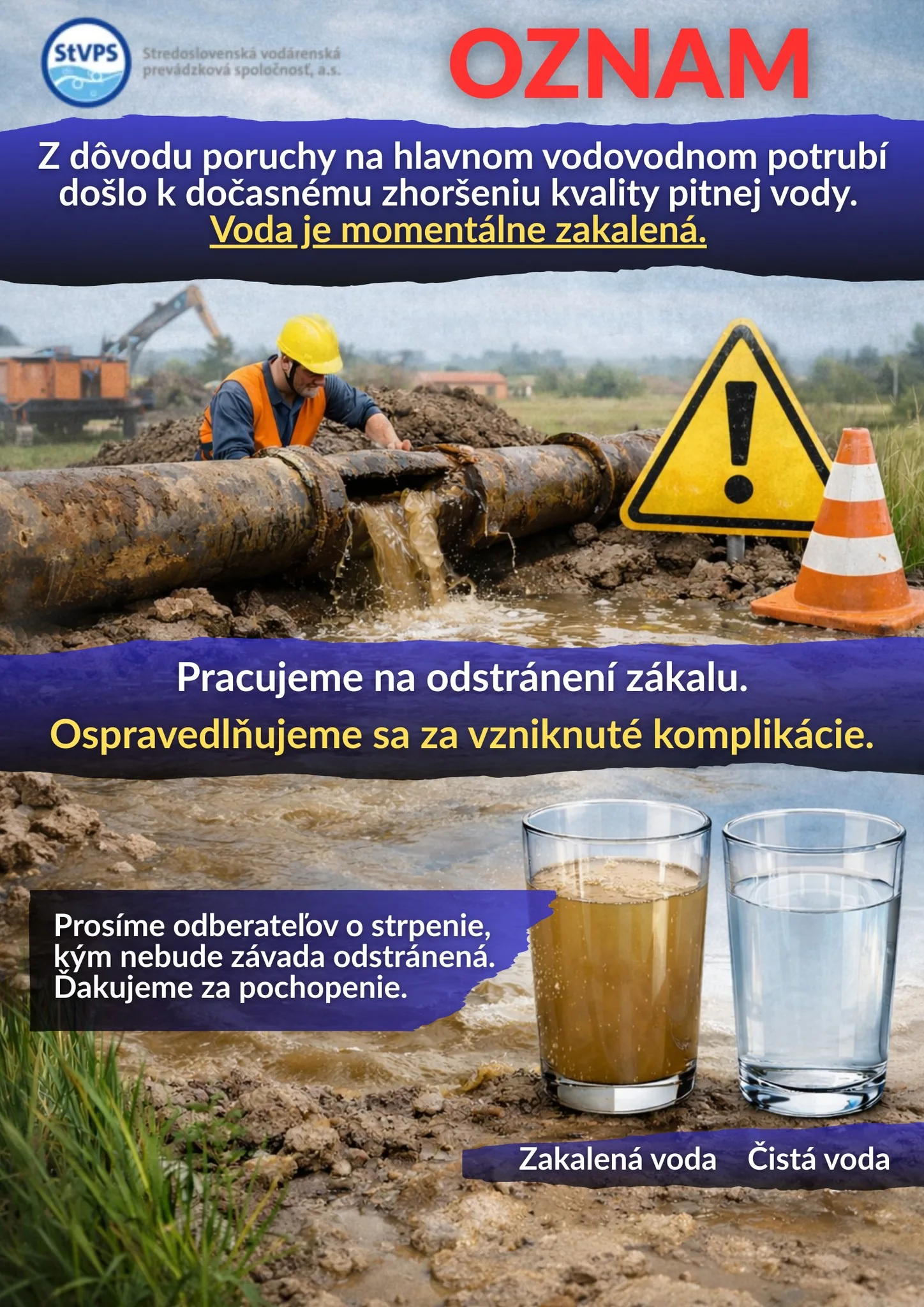 StVPS

Stredoslovenská vodárenská prevádzková spoločnosť, a.s.

OZNAM

Z dôvodu poruchy na hlavnom vodovodnom potrubí došlo k dočasnému zhoršeniu kvality pitnej vody.
Voda je momentálne zakalená.

Pracujeme na odstránení zákalu.
Ospravedlňujeme sa za vzniknuté komplikácie.

Prosíme odberateľov o strpenie, kým nebude závada odstránená. Ďakujeme za pochopenie.

Zakalená voda
Čistá voda